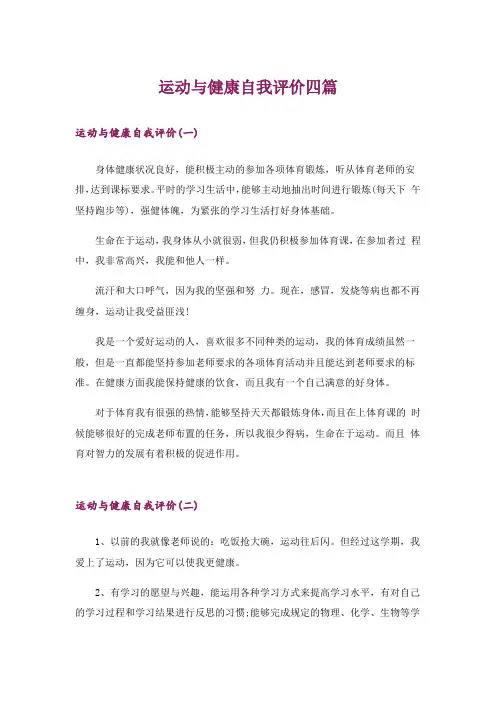 运动与健康自我评价四篇

运动与健康自我评价(一)

身体健康状况良好，能积极主动的参加各项体育锻炼，听从体育老师的安排,达到课标要求。平时的学习生活中,能够主动地抽出时间进行锻炼(每天下 午坚持跑步等)，强健体魄，为紧张的学习生活打好身体基础。

生命在于运动，我身体从小就很弱，但我仍积极参加体育课，在参加者过 程中，我非常高兴，我能和他人一样。

流汗和大口呼气，因为我的坚强和努 力。现在，感冒，发烧等病也都不再缠身，运动让我受益匪浅!

我是一个爱好运动的人，喜欢很多不同种类的运动，我的体育成绩虽然一般，但是一直都能坚持参加老师要求的各项体育活动并且能达到老师要求的标准。在健康方面我能保持健康的饮食，而且我有一个自己满意的好身体。

对于体育我有很强的热情，能够坚持天天都锻炼身体，而且在上体育课的 时候能够很好的完成老师布置的任务，所以我很少得病，生命在于运动。而且 体育对智力的发展有着积极的促进作用。

运动与健康自我评价(二)

1、以前的我就像老师说的：吃饭抢大碗，运动往后闪。但经过这学期，我爱上了运动，因为它可以使我更健康。

2、有学习的愿望与兴趣，能运用各种学习方式来提高学习水平，有对自己的学习过程和学习结果进行反思的习惯;能够完成规定的物理、化学、生物等学